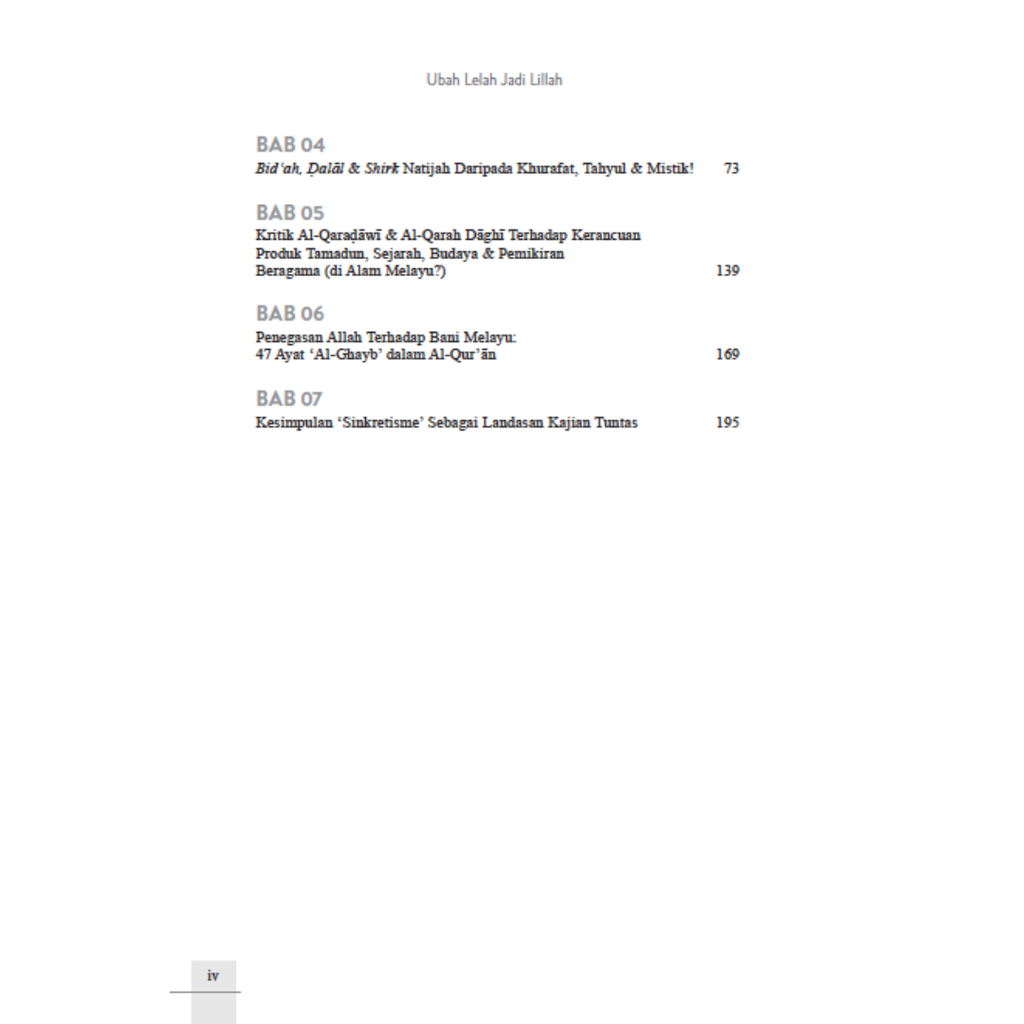 Ubah Lelah Jadi Lillah

BAB 04
Bid'ah, Ḍalāl & Shirk Natijah Daripada Khurafat, Tahyul & Mistik! 73

BAB 05
Kritik Al-Qaraḍāwī & Al-Qarah Dāghī Terhadap Kerancuan Produk Tamadun, Sejarah, Budaya & Pemikiran Beragama (di Alam Melayu?) 139

BAB 06
Penegasan Allah Terhadap Bani Melayu:
47 Ayat 'Al-Ghayb' dalam Al-Qur'ān 169

BAB 07
Kesimpulan 'Sinkretisme' Sebagai Landasan Kajian Tuntas 195

iv